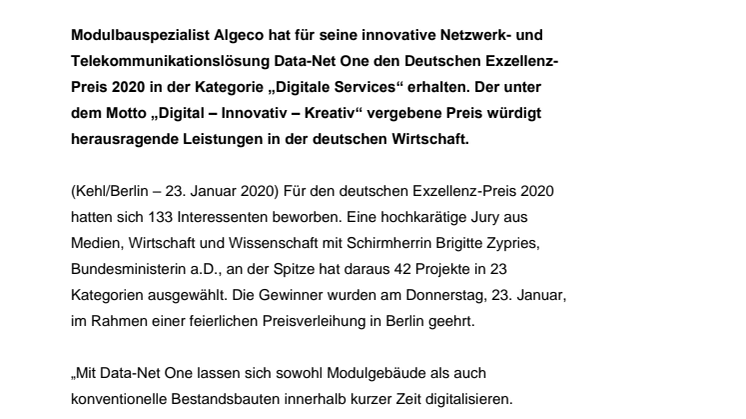 Modulbauspezialist Algeco hat für seine innovative Netzwerk- und Telekommunikationslösung Data-Net One den Deutschen Exzellenz-Preis 2020 in der Kategorie „Digitale Services“ erhalten. Der unter dem Motto „Digital – Innovativ – Kreativ“ vergebene Preis würdigt herausragende Leistungen in der deutschen Wirtschaft.

(Kehl/Berlin – 23. Januar 2020) Für den deutschen Exzellenz-Preis 2020 hatten sich 133 Interessenten beworben. Eine hochkarätige Jury aus Medien, Wirtschaft und Wissenschaft mit Schirmherrin Brigitte Zypries, Bundesministerin a.D., an der Spitze hat daraus 42 Projekte in 23 Kategorien ausgewählt. Die Gewinner wurden am Donnerstag, 23. Januar, im Rahmen einer feierlichen Preisverleihung in Berlin geehrt.

„Mit Data-Net One lassen sich sowohl Modulgebäude als auch konventionelle Bestandsbauten innerhalb kurzer Zeit digitalisieren.